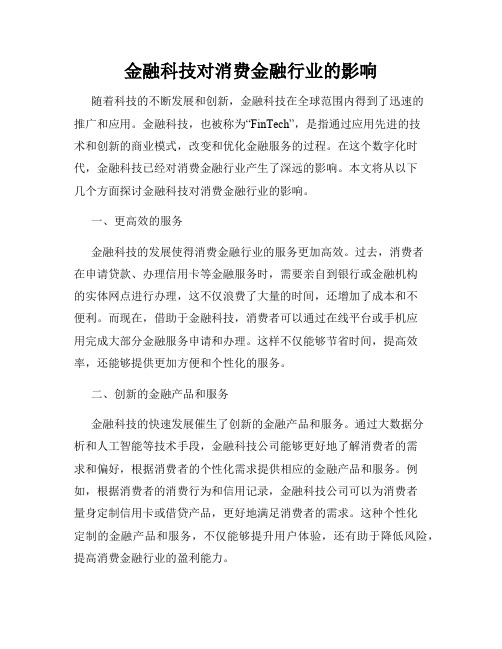 金融科技对消费金融行业的影响

随着科技的不断发展和创新，金融科技在全球范围内得到了迅速的推广和应用。金融科技，也被称为“FinTech”，是指通过应用先进的技术和创新的商业模式，改变和优化金融服务的过程。在这个数字化时代，金融科技已经对消费金融行业产生了深远的影响。本文将从以下几个方面探讨金融科技对消费金融行业的影响。

一、更高效的服务

金融科技的发展使得消费金融行业的服务更加高效。过去，消费者在申请贷款、办理信用卡等金融服务时，需要亲自到银行或金融机构的实体网点进行办理，这不仅浪费了大量的时间，还增加了成本和不便利。而现在，借助于金融科技，消费者可以通过在线平台或手机应用完成大部分金融服务申请和办理。这样不仅能够节省时间，提高效率，还能够提供更加方便和个性化的服务。

二、创新的金融产品和服务

金融科技的快速发展催生了创新的金融产品和服务。通过大数据分析和人工智能等技术手段，金融科技公司能够更好地了解消费者的需求和偏好，根据消费者的个性化需求提供相应的金融产品和服务。例如，根据消费者的消费行为和信用记录，金融科技公司可以为消费者量身定制信用卡或借贷产品，更好地满足消费者的需求。这种个性化定制的金融产品和服务，不仅能够提升用户体验，还有助于降低风险，提高消费金融行业的盈利能力。